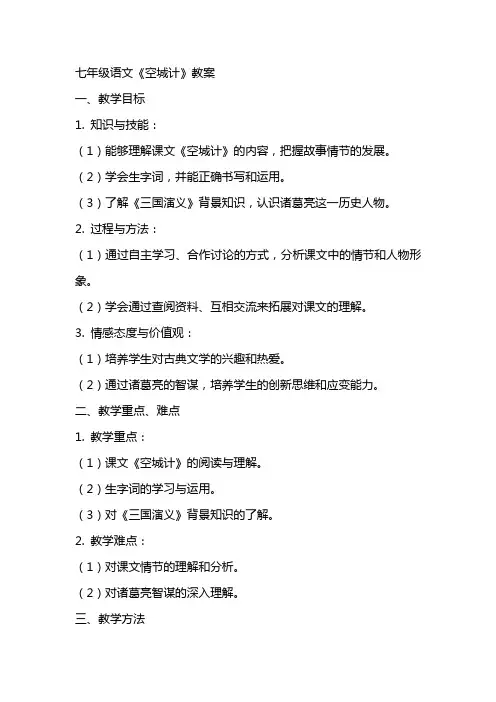 七年级语文《空城计》教案

一、教学目标

1. 知识与技能：

（1）能够理解课文《空城计》的内容，把握故事情节的发展。

（2）学会生字词，并能正确书写和运用。

（3）了解《三国演义》背景知识，认识诸葛亮这一历史人物。

2. 过程与方法：

（1）通过自主学习、合作讨论的方式，分析课文中的情节和人物形象。

（2）学会通过查阅资料、互相交流来拓展对课文的理解。

3. 情感态度与价值观：

（1）培养学生对古典文学的兴趣和热爱。

（2）通过诸葛亮的智谋，培养学生的创新思维和应变能力。

二、教学重点、难点

1. 教学重点：

（1）课文《空城计》的阅读与理解。

（2）生字词的学习与运用。

（3）对《三国演义》背景知识的了解。

2. 教学难点：

（1）对课文情节的理解和分析。

（2）对诸葛亮智谋的深入理解。

三、教学方法